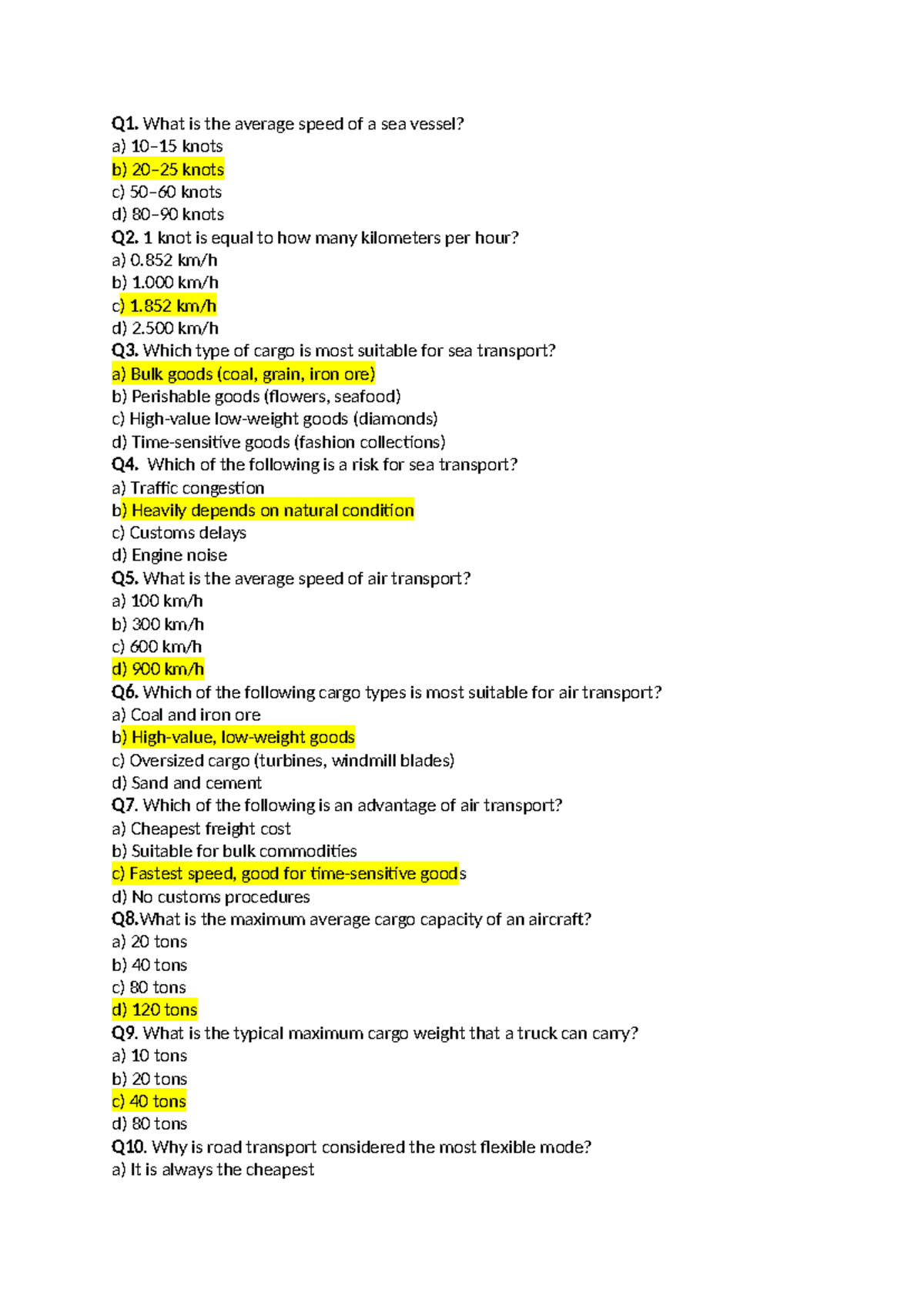 Q1. What is the average speed of a sea vessel?
a) 10–15 knots
b) 20–25 knots
c) 50–60 knots
d) 80–90 knots
Q2. 1 knot is equal to how many kilometers per hour?
a) 0.852 km/h
b) 1.000 km/h
c) 1.852 km/h
d) 2.500 km/h
Q3. Which type of cargo is most suitable for sea transport?
a) Bulk goods (coal, grain, iron ore)
b) Perishable goods (flowers, seafood)
c) High-value low-weight goods (diamonds)
d) Time-sensitive goods (fashion collections)
Q4. Which of the following is a risk for sea transport?
a) Traffic congestion
b) Heavily depends on natural condition
c) Customs delays
d) Engine noise
Q5. What is the average speed of air transport?
a) 100 km/h
b) 300 km/h
c) 600 km/h
d) 900 km/h
Q6. Which of the following cargo types is most suitable for air transport?
a) Coal and iron ore
b) High-value, low-weight goods
c) Oversized cargo (turbines, windmill blades)
d) Sand and cement
Q7. Which of the following is an advantage of air transport?
a) Cheapest freight cost
b) Suitable for bulk commodities
c) Fastest speed, good for time-sensitive goods
d) No customs procedures
Q8.What is the maximum average cargo capacity of an aircraft?
a) 20 tons
b) 40 tons
c) 80 tons
d) 120 tons
Q9. What is the typical maximum cargo weight that a truck can carry?
a) 10 tons
b) 20 tons
c) 40 tons
d) 80 tons
Q10. Why is road transport considered the most flexible mode?
a) It is always the cheapest